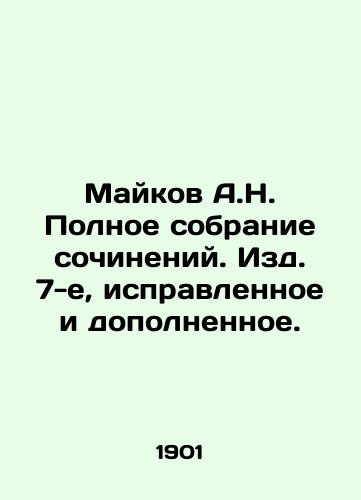 Майков А.Н. Полное собрание сочинений. Изд. 7-е, исправленное и дополненное.

1901